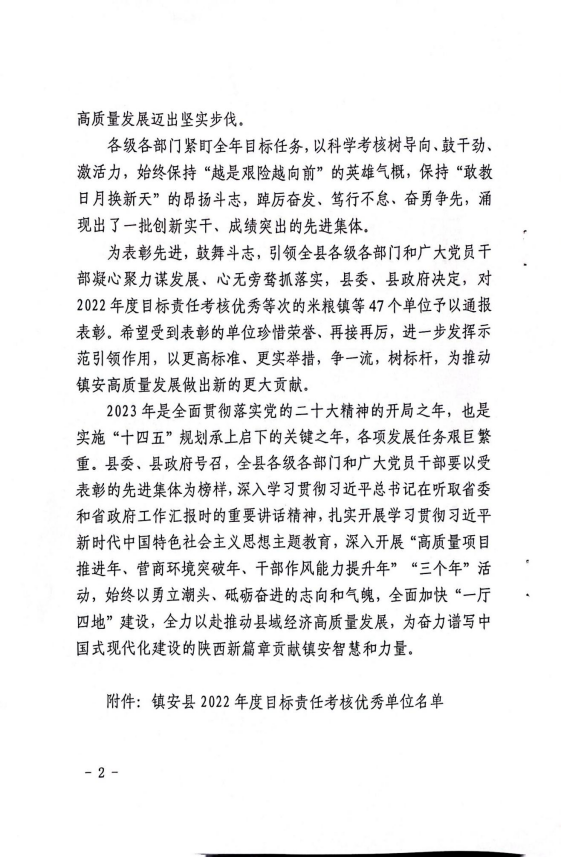 高质量发展迈出坚实步伐。

各级各部门紧盯全年目标任务，以科学考核树导向、鼓干劲、激活力，始终保持“越是艰险越向前”的英雄气概，保持“敢教日月换新天”的昂扬斗志，踔厉奋发、笃行不怠、奋勇争先，涌现出了一批创新实干、成绩突出的先进集体。

为表彰先进，鼓舞斗志，引领全县各级各部门和广大党员干部凝心聚力谋发展、心无旁骛抓落实，县委、县政府决定，对2022年度目标责任考核优秀等次的米粮镇等47个单位予以通报表彰。希望受到表彰的单位珍惜荣誉、再接再厉，进一步发挥示范引领作用，以更高标准、更实举措，争一流，树标杆，为推动镇安高质量发展做出新的更大贡献。

2023年是全面贯彻落实党的二十大精神的开局之年，也是实施“十四五”规划承上启下的关键之年，各项发展任务艰巨繁重。县委、县政府号召，全县各级各部门和广大党员干部要以受表彰的先进集体为榜样，深入学习贯彻习近平总书记在听取省委和省政府工作汇报时的重要讲话精神，扎实开展学习贯彻习近平新时代中国特色社会主义思想主题教育，深入开展“高质量项目推进年、营商环境突破年、干部作风能力提升年”“三个年”活动，始终以勇立潮头、砥砺奋进的志向和气魄，全面加快“一厅四地”建设，全力以赴推动县域经济高质量发展，为奋力谱写中国式现代化建设的陕西新篇章贡献镇安智慧和力量。

附件：镇安县2022年度目标责任考核优秀单位名单

－2－